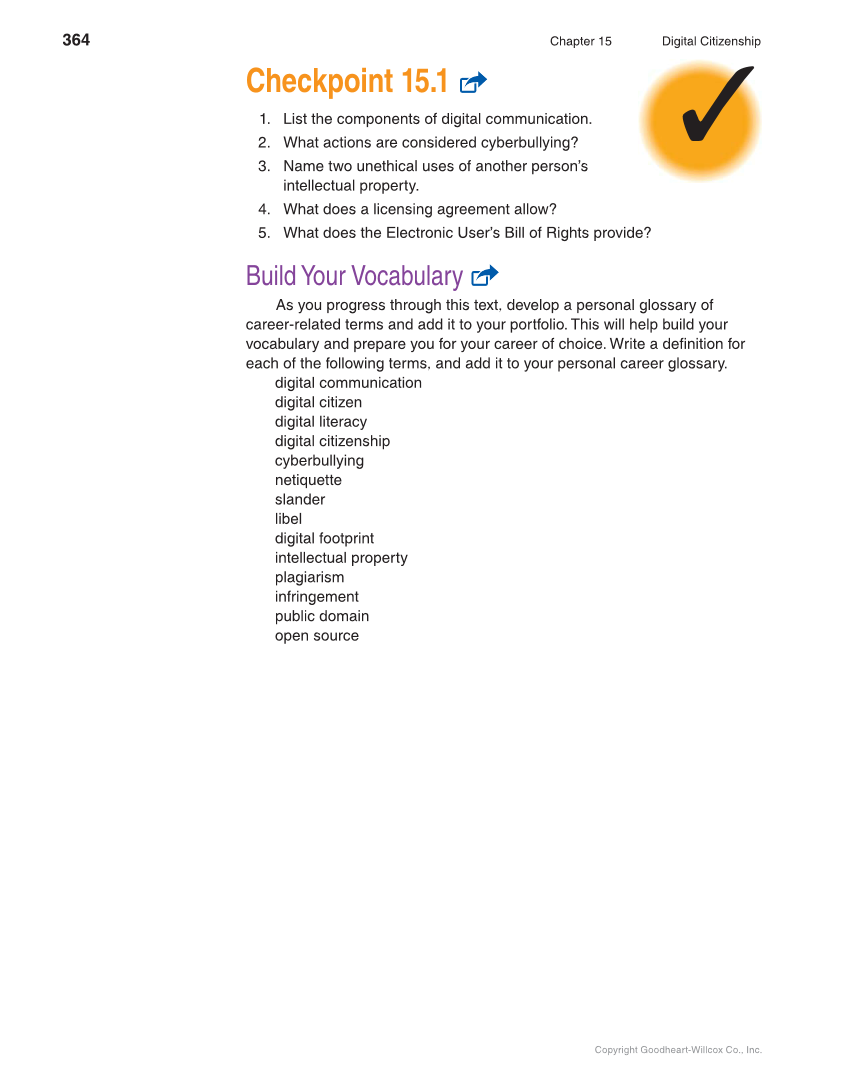 364 Chapter 15 Digital Citizenship

Checkpoint 15.1

1. List the components of digital communication.
2. What actions are considered cyberbullying?
3. Name two unethical uses of another person's intellectual property.
4. What does a licensing agreement allow?
5. What does the Electronic User's Bill of Rights provide?

Build Your Vocabulary

As you progress through this text, develop a personal glossary of career-related terms and add it to your portfolio. This will help build your vocabulary and prepare you for your career of choice. Write a definition for each of the following terms, and add it to your personal career glossary.

digital communication
digital citizen
digital literacy
digital citizenship
cyberbullying
netiquette
slander
libel
digital footprint
intellectual property
plagiarism
infringement
public domain
open source

Copyright Goodheart-Willcox Co., Inc.